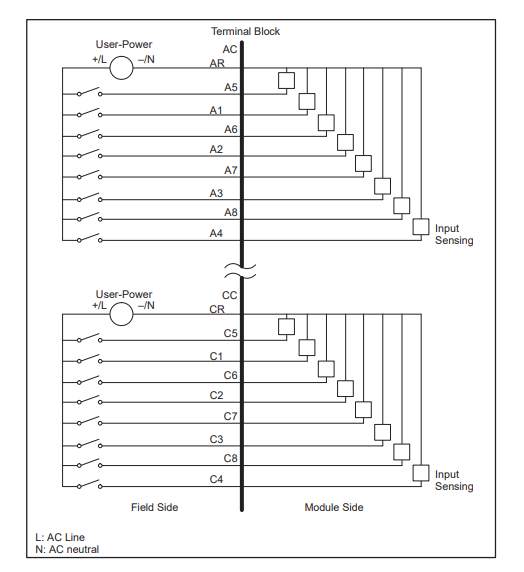 Terminal Block

User-Power
+/L –/N
AC
AR
A5
A1
A6
A2
A7
A3
A8
A4
Input Sensing

User-Power
+/L –/N
CC
CR
C5
C1
C6
C2
C7
C3
C8
C4
Input Sensing

Field Side
Module Side

L: AC Line
N: AC neutral